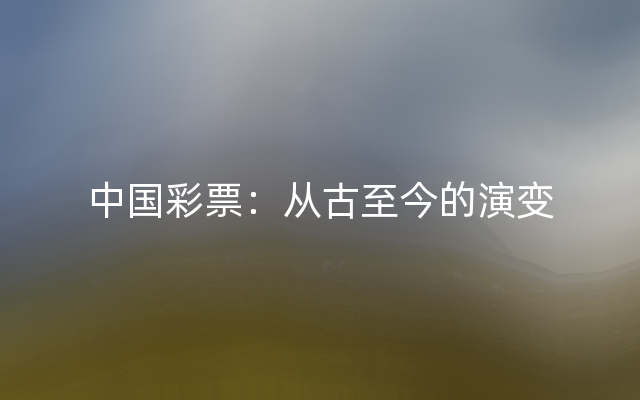 中国彩票：从古至今的演变